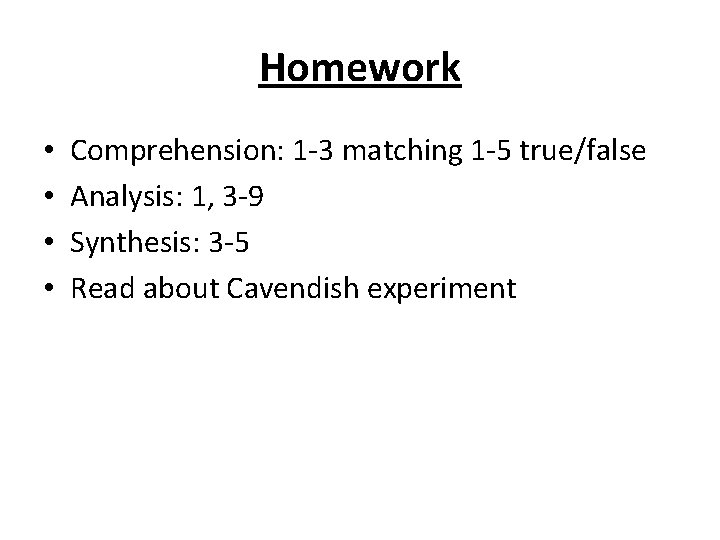 Homework

• Comprehension: 1-3 matching 1-5 true/false
• Analysis: 1, 3-9
• Synthesis: 3-5
• Read about Cavendish experiment